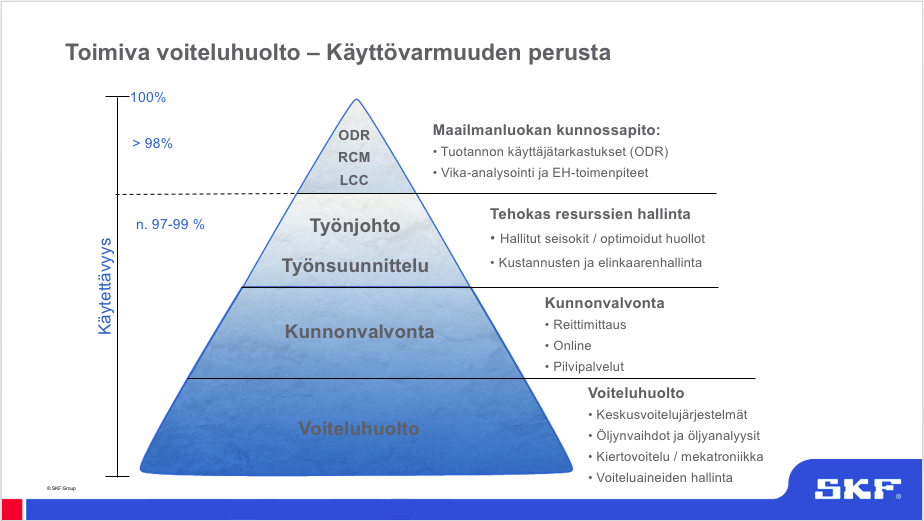 Toimiva voiteluhuolto – Käyttövarmuuden perusta

100%

> 98%

n. 97-99 %

Käytettävyys

ODR
RCM
LCC

Työnjohto

Työnsuunnittelu

Kunnonvalvonta

Voiteluhuolto

Maailmanluokan kunnossapito:
• Tuotannon käyttäjätarkastukset (ODR)
• Vika-analysointi ja EH-toimenpiteet

Tehokas resurssien hallinta
• Hallitut seisokit / optimoidut huollot
• Kustannusten ja elinkaarenhallinta

Kunnonvalvonta
• Reittimittaus
• Online
• Pilvipalvelut

Voiteluhuolto
• Keskusvoitelujärjestelmät
• Öljynvaihdot ja öljyanalyysit
• Kiertovoitelu / mekatroniikka
• Voiteluaineiden hallinta

© SKF Group

SKF